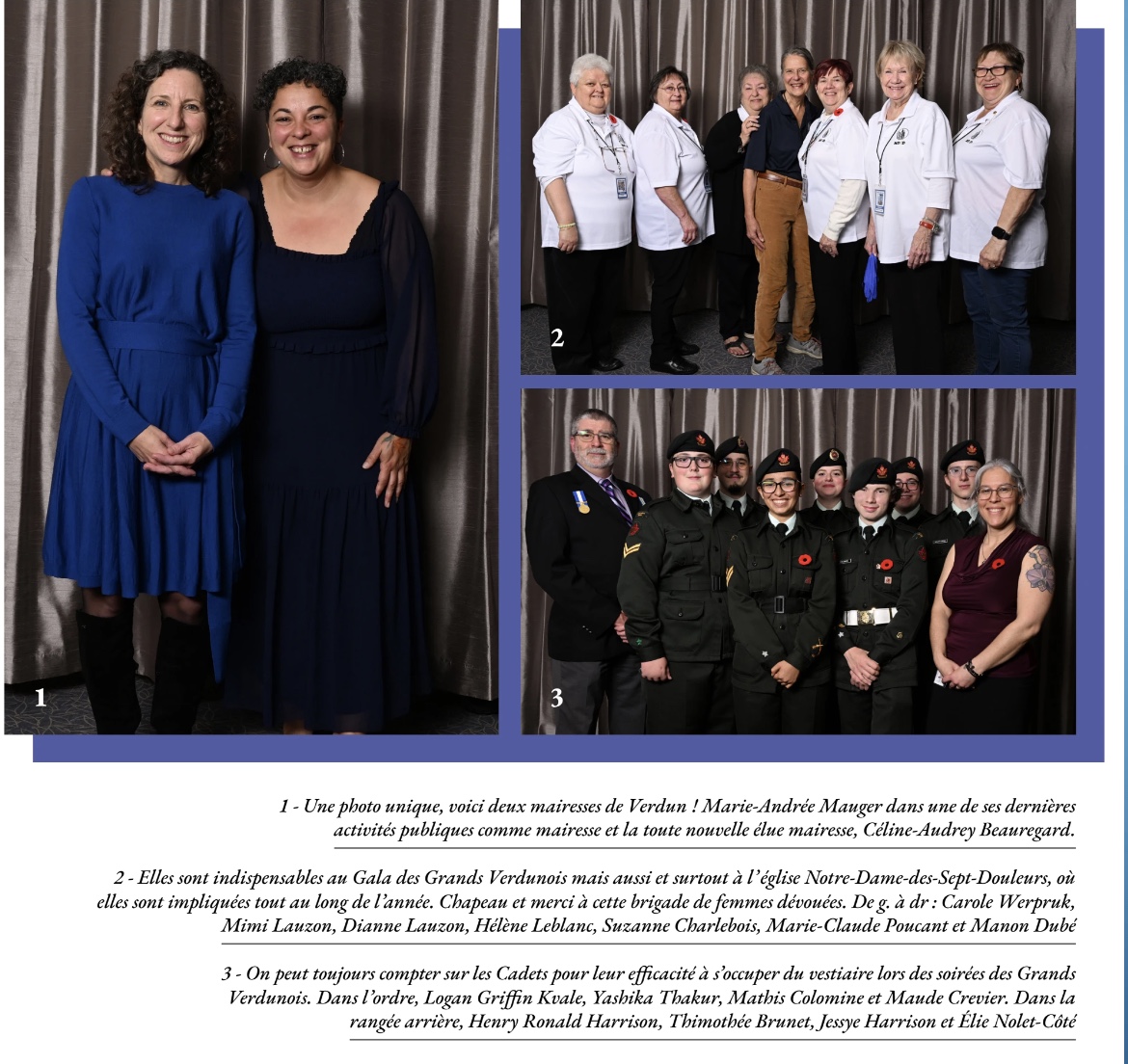 1

2

3

1 - Une photo unique, voici deux mairesses de Verdun ! Marie-Andrée Mauger dans une de ses dernières activités publiques comme mairesse et la toute nouvelle élue mairesse, Céline-Audrey Beauregard.

2 - Elles sont indispensables au Gala des Grands Verdunois mais aussi et surtout à l'église Notre-Dame-des-Sept-Douleurs, où elles sont impliquées tout au long de l'année. Chapeau et merci à cette brigade de femmes dévouées. De g. à dr : Carole Werpruk, Mimi Lauzon, Dianne Lauzon, Hélène Leblanc, Suzanne Charlebois, Marie-Claude Poucant et Manon Dubé

3 - On peut toujours compter sur les Cadets pour leur efficacité à s'occuper du vestiaire lors des soirées des Grands Verdunois. Dans l'ordre, Logan Griffin Kvale, Yashika Thakur, Mathis Colomine et Maude Crevier. Dans la rangée arrière, Henry Ronald Harrison, Thimothée Brunet, Jessye Harrison et Élie Nolet-Côté